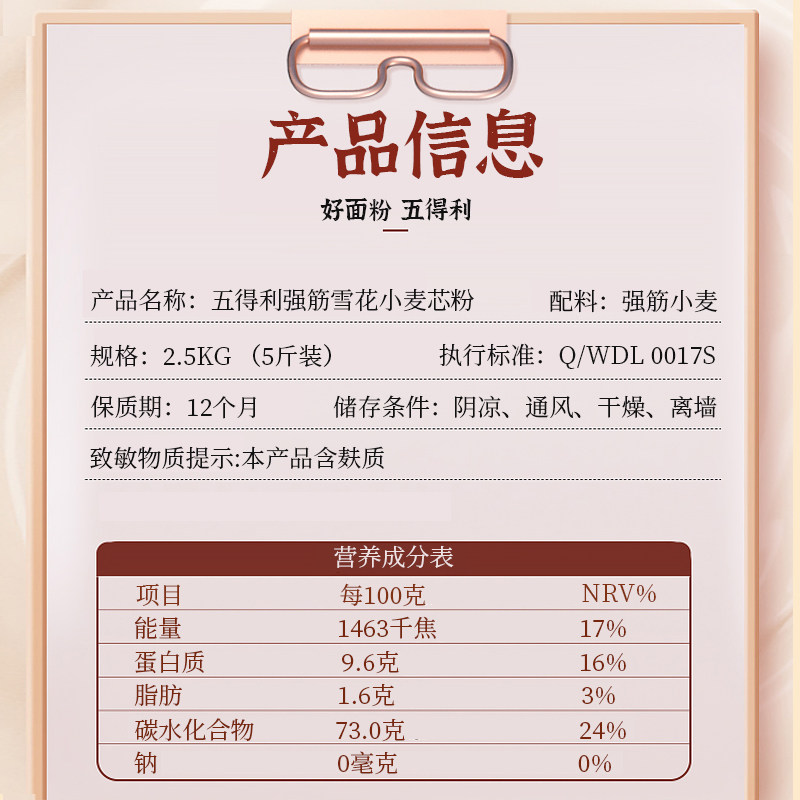 产品信息

好面粉 五得利

产品名称：五得利强筋雪花小麦芯粉 配料：强筋小麦

规格：2.5KG（5斤装） 执行标准：Q/WDL 0017S

保质期：12个月 储存条件：阴凉、通风、干燥、离墙

致敏物质提示:本产品含麸质

营养成分表

| 项目 | 每100克 | NRV% |
|---|---|---|
| 能量 | 1463千焦 | 17% |
| 蛋白质 | 9.6克 | 16% |
| 脂肪 | 1.6克 | 3% |
| 碳水化合物 | 73.0克 | 24% |
| 钠 | 0毫克 | 0% |